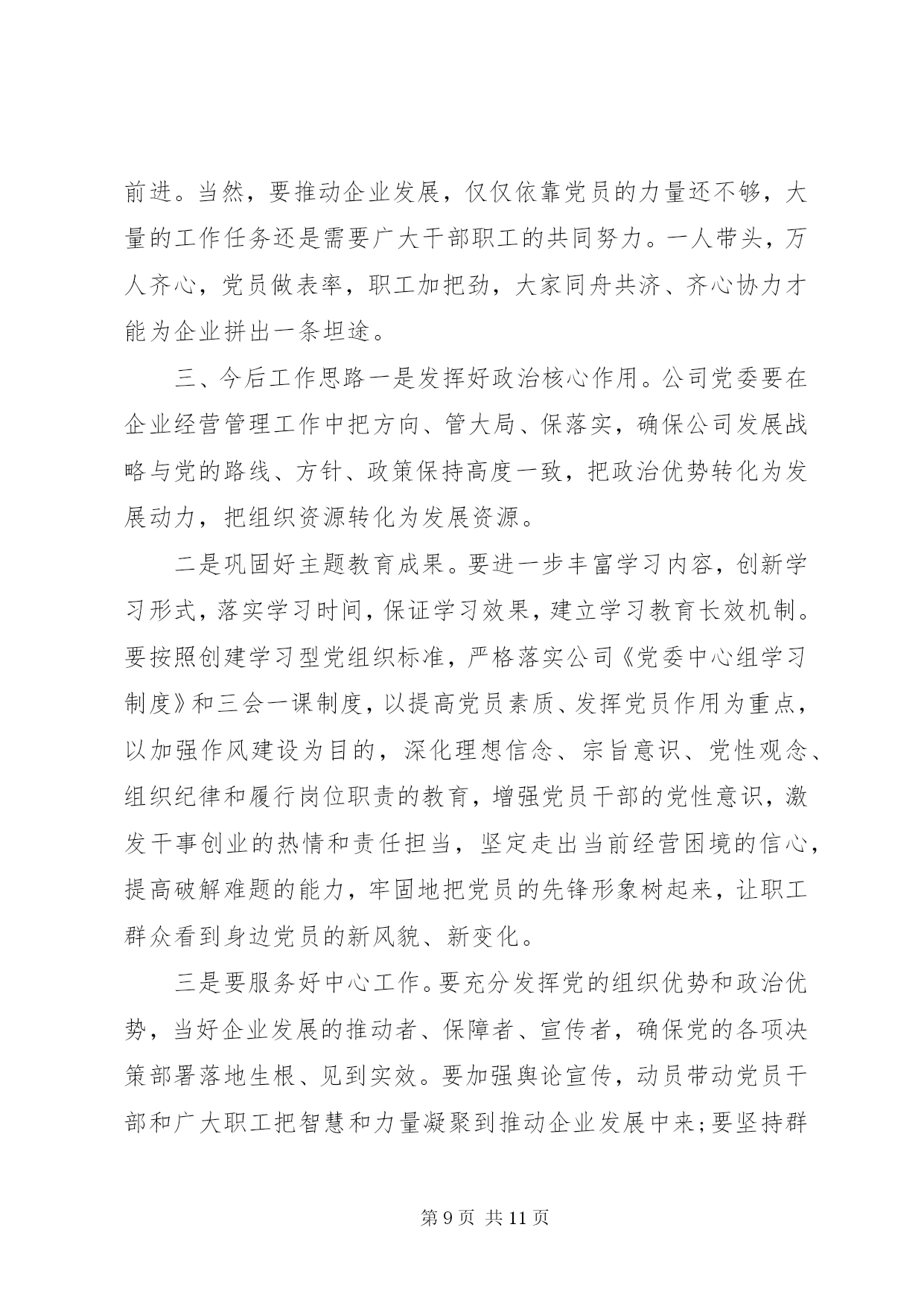 前进。当然，要推动企业发展，仅仅依靠党员的力量还不够，大量的工作任务还是需要广大干部职工的共同努力。一人带头，万人齐心，党员做表率，职工加把劲，大家同舟共济、齐心协力才能为企业拼出一条坦途。

三、今后工作思路一是发挥好政治核心作用。公司党委要在企业经营管理工作中把方向、管大局、保落实，确保公司发展战略与党的路线、方针、政策保持高度一致，把政治优势转化为发展动力，把组织资源转化为发展资源。

二是巩固好主题教育成果。要进一步丰富学习内容，创新学习形式，落实学习时间，保证学习效果，建立学习教育长效机制。要按照创建学习型党组织标准，严格落实公司《党委中心组学习制度》和三会一课制度，以提高党员素质、发挥党员作用为重点，以加强作风建设为目的，深化理想信念、宗旨意识、党性观念、组织纪律和履行岗位职责的教育，增强党员干部的党性意识，激发干事创业的热情和责任担当，坚定走出当前经营困境的信心，提高破解难题的能力，牢固地把党员的先锋形象树起来，让职工群众看到身边党员的新风貌、新变化。

三是要服务好中心工作。要充分发挥党的组织优势和政治优势，当好企业发展的推动者、保障者、宣传者，确保党的各项决策部署落地生根、见到实效。要加强舆论宣传，动员带动党员干部和广大职工把智慧和力量凝聚到推动企业发展中来；要坚持群

第 9 页 共 11 页